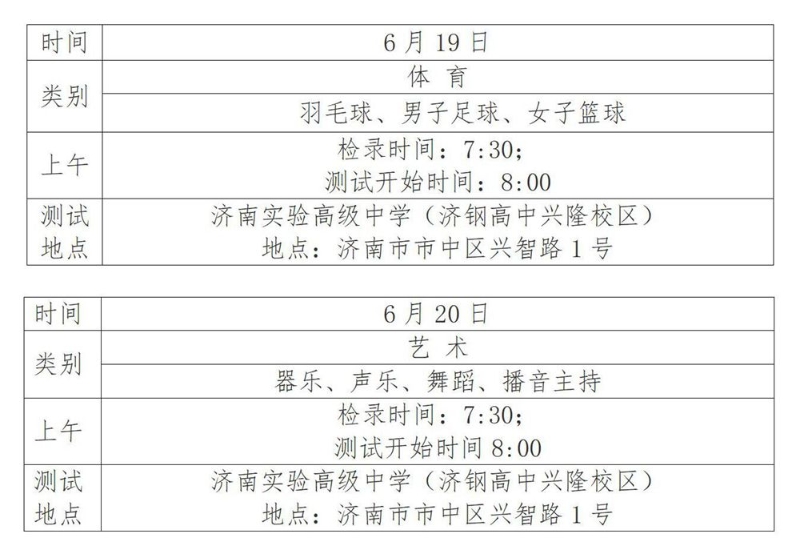 | 时间 | 6月19日 |
|---|---|
| 类别 | 体 育 |
| | 羽毛球、男子足球、女子篮球 |
| 上午 | 检录时间：7:30；测试开始时间：8:00 |
| 测试地点 | 济南实验高级中学（济钢高中兴隆校区）地点：济南市市中区兴智路1号 |

| 时间 | 6月20日 |
|---|---|
| 类别 | 艺 术 |
| | 器乐、声乐、舞蹈、播音主持 |
| 上午 | 检录时间：7:30；测试开始时间8:00 |
| 测试地点 | 济南实验高级中学（济钢高中兴隆校区）地点：济南市市中区兴智路1号 |